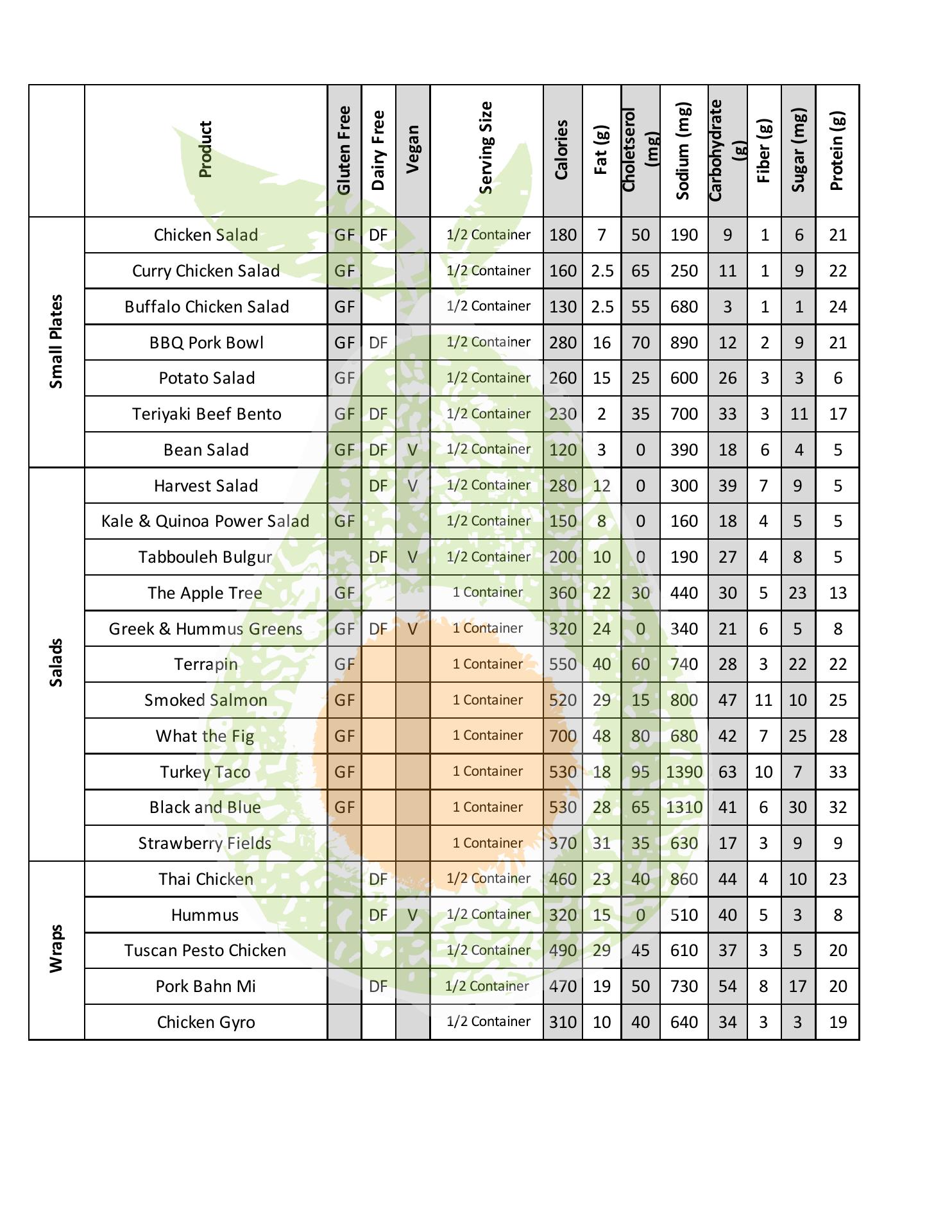 |  | Product | Gluten Free | Dairy Free | Vegan | Serving Size | Calories | Fat (g) | Choletserol (mg) | Sodium (mg) | Carbohydrate (g) | Fiber (g) | Sugar (mg) | Protein (g) |
|---|---|---|---|---|---|---|---|---|---|---|---|---|---|
| Small Plates | Chicken Salad | GF | DF |  | 1/2 Container | 180 | 7 | 50 | 190 | 9 | 1 | 6 | 21 |
|  | Curry Chicken Salad | GF |  |  | 1/2 Container | 160 | 2.5 | 65 | 250 | 11 | 1 | 9 | 22 |
|  | Buffalo Chicken Salad | GF |  |  | 1/2 Container | 130 | 2.5 | 55 | 680 | 3 | 1 | 1 | 24 |
|  | BBQ Pork Bowl | GF | DF |  | 1/2 Container | 280 | 16 | 70 | 890 | 12 | 2 | 9 | 21 |
|  | Potato Salad | GF |  |  | 1/2 Container | 260 | 15 | 25 | 600 | 26 | 3 | 3 | 6 |
|  | Teriyaki Beef Bento | GF | DF |  | 1/2 Container | 230 | 2 | 35 | 700 | 33 | 3 | 11 | 17 |
|  | Bean Salad | GF | DF | V | 1/2 Container | 120 | 3 | 0 | 390 | 18 | 6 | 4 | 5 |
| Salads | Harvest Salad |  | DF | V | 1/2 Container | 280 | 12 | 0 | 300 | 39 | 7 | 9 | 5 |
|  | Kale & Quinoa Power Salad | GF |  |  | 1/2 Container | 150 | 8 | 0 | 160 | 18 | 4 | 5 | 5 |
|  | Tabbouleh Bulgur |  | DF | V | 1/2 Container | 200 | 10 | 0 | 190 | 27 | 4 | 8 | 5 |
|  | The Apple Tree | GF |  |  | 1 Container | 360 | 22 | 30 | 440 | 30 | 5 | 23 | 13 |
|  | Greek & Hummus Greens | GF | DF | V | 1 Container | 320 | 24 | 0 | 340 | 21 | 6 | 5 | 8 |
|  | Terrapin | GF |  |  | 1 Container | 550 | 40 | 60 | 740 | 28 | 3 | 22 | 22 |
|  | Smoked Salmon | GF |  |  | 1 Container | 520 | 29 | 15 | 800 | 47 | 11 | 10 | 25 |
|  | What the Fig | GF |  |  | 1 Container | 700 | 48 | 80 | 680 | 42 | 7 | 25 | 28 |
|  | Turkey Taco | GF |  |  | 1 Container | 530 | 18 | 95 | 1390 | 63 | 10 | 7 | 33 |
|  | Black and Blue | GF |  |  | 1 Container | 530 | 28 | 65 | 1310 | 41 | 6 | 30 | 32 |
|  | Strawberry Fields |  |  |  | 1 Container | 370 | 31 | 35 | 630 | 17 | 3 | 9 | 9 |
| Wraps | Thai Chicken |  | DF |  | 1/2 Container | 460 | 23 | 40 | 860 | 44 | 4 | 10 | 23 |
|  | Hummus |  | DF | V | 1/2 Container | 320 | 15 | 0 | 510 | 40 | 5 | 3 | 8 |
|  | Tuscan Pesto Chicken |  |  |  | 1/2 Container | 490 | 29 | 45 | 610 | 37 | 3 | 5 | 20 |
|  | Pork Bahn Mi |  | DF |  | 1/2 Container | 470 | 19 | 50 | 730 | 54 | 8 | 17 | 20 |
|  | Chicken Gyro |  |  |  | 1/2 Container | 310 | 10 | 40 | 640 | 34 | 3 | 3 | 19 |